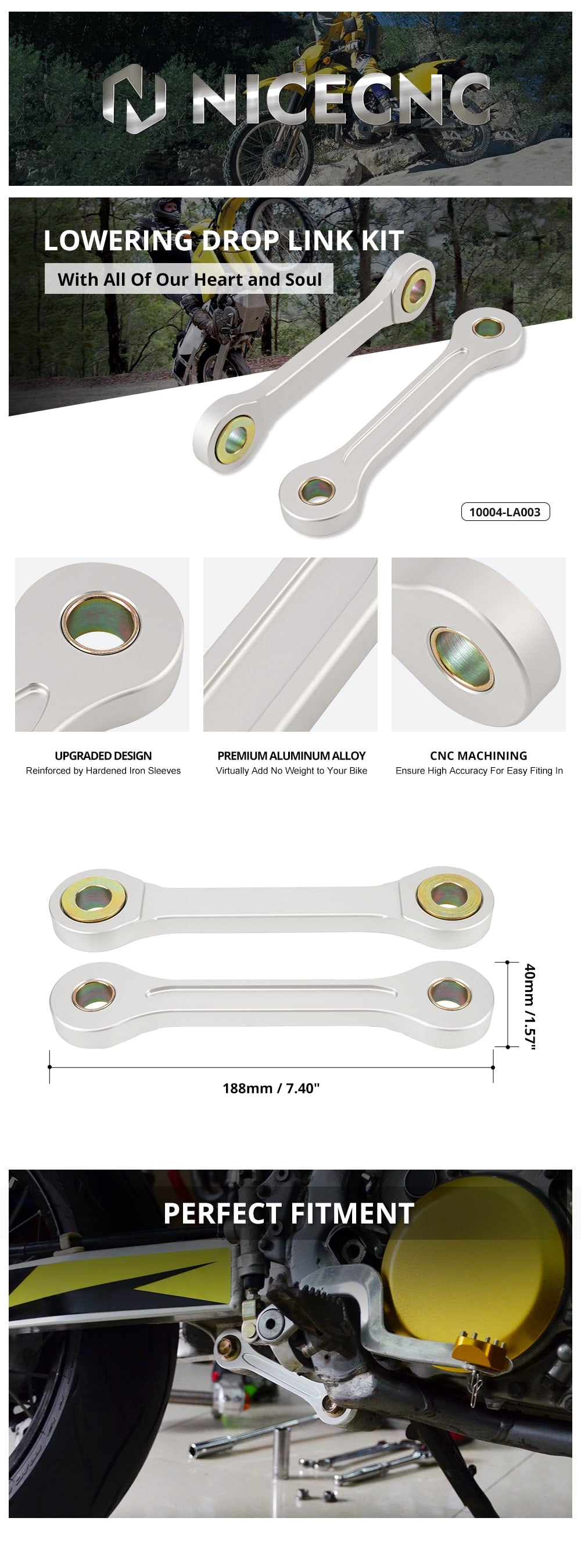 NICECNC

LOWERING DROP LINK KIT

With All Of Our Heart and Soul

10004-LA003

UPGRADED DESIGN
Reinforced by Hardened Iron Sleeves

PREMIUM ALUMINUM ALLOY
Virtually Add No Weight to Your Bike

CNC MACHINING
Ensure High Accuracy For Easy Fiting In

40mm /1.57"

188mm / 7.40"

PERFECT FITMENT